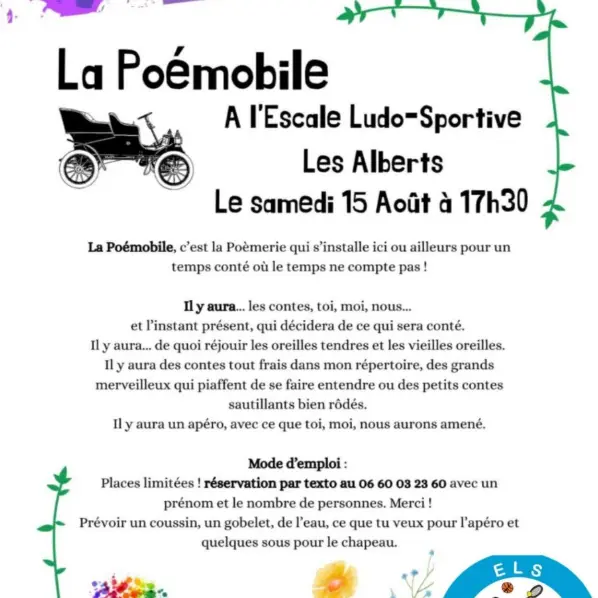 La Poémobile

A l'Escale Ludo-Sportive
Les Alberts
Le samedi 15 Août à 17h30

La Poémobile, c'est la Poèmerie qui s'installe ici ou ailleurs pour un temps conté où le temps ne compte pas !

Il y aura... les contes, toi, moi, nous...
et l'instant présent, qui décidera de ce qui sera conté.
Il y aura... de quoi réjouir les oreilles tendres et les vieilles oreilles.
Il y aura des contes tout frais dans mon répertoire, des grands merveilleux qui piaffent de se faire entendre ou des petits contes sautillants bien rôdés.
Il y aura un apéro, avec ce que toi, moi, nous aurons amené.

Mode d'emploi :
Places limitées ! réservation par texto au 06 60 03 23 60 avec un prénom et le nombre de personnes. Merci !
Prévoir un coussin, un gobelet, de l'eau, ce que tu veux pour l'apéro et quelques sous pour le chapeau.

ELS